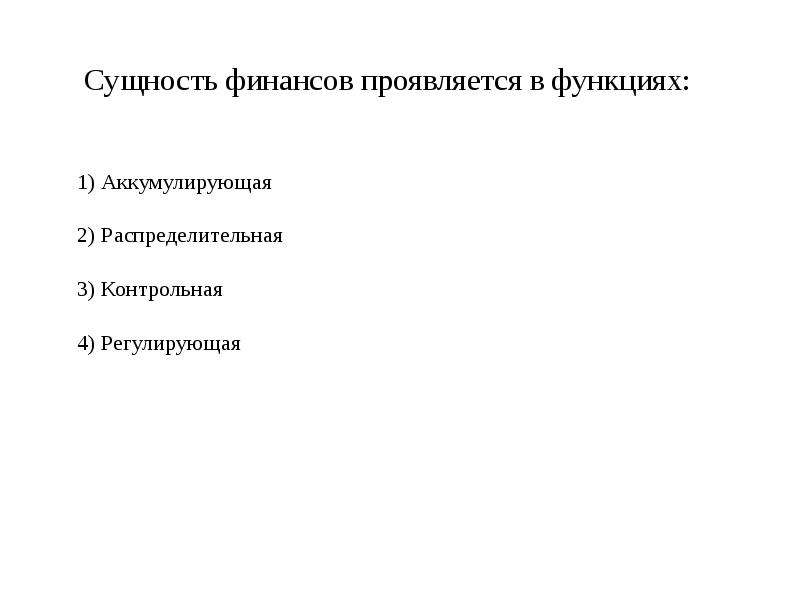 Сущность финансов проявляется в функциях:

1) Аккумулирующая

2) Распределительная

3) Контрольная

4) Регулирующая